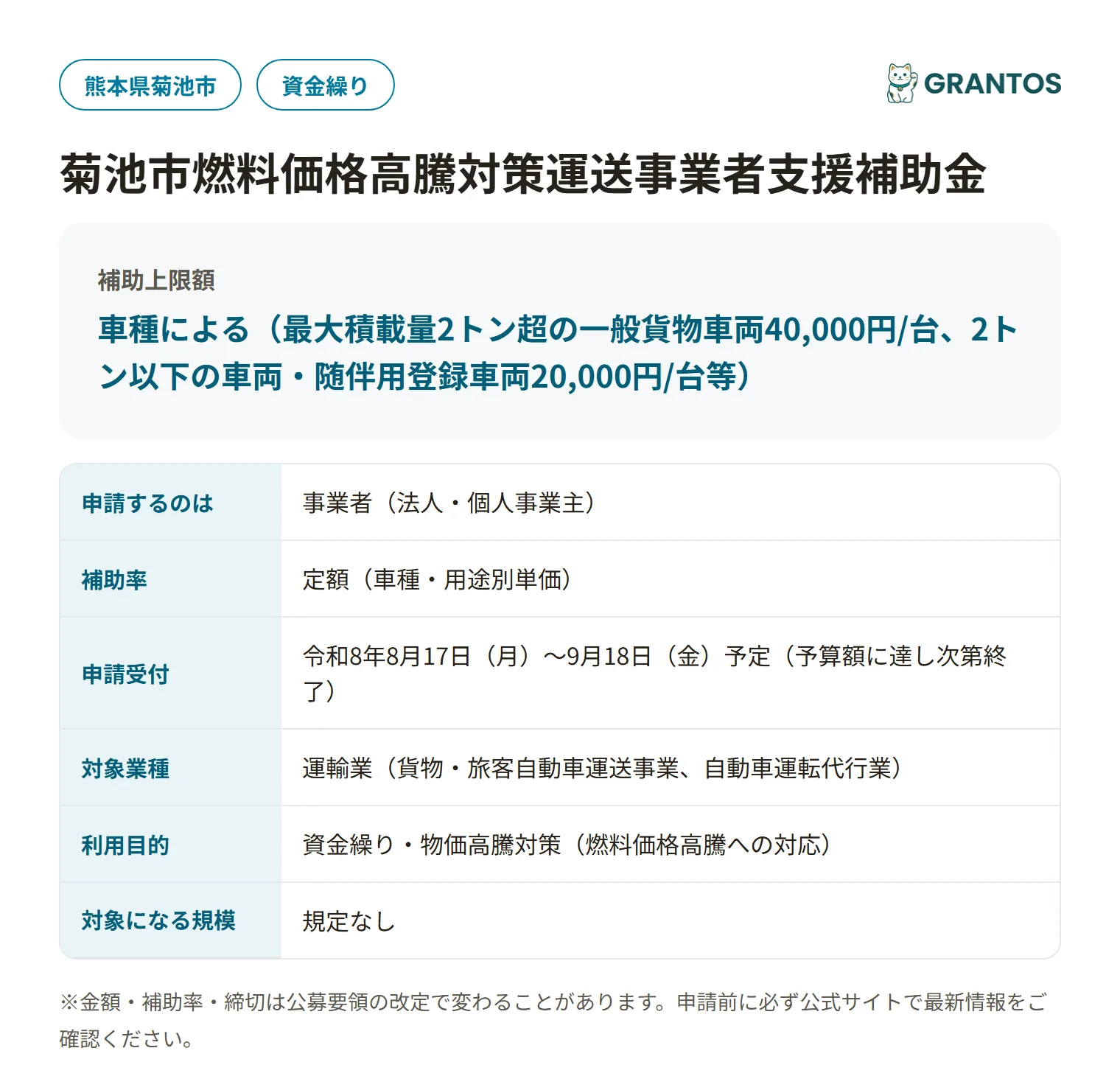 熊本県菊池市 資金繰り

GRANTOS

菊池市燃料価格高騰対策運送事業者支援補助金

補助上限額

車種による（最大積載量2トン超の一般貨物車両40,000円/台、2トン以下の車両・随伴用登録車両20,000円/台等）

| 申請するのは | 事業者（法人・個人事業主） |
|---|---|
| 補助率 | 定額（車種・用途別単価） |
| 申請受付 | 令和8年8月17日（月）～9月18日（金）予定（予算額に達し次第終了） |
| 対象業種 | 運輸業（貨物・旅客自動車運送事業、自動車運転代行業） |
| 利用目的 | 資金繰り・物価高騰対策（燃料価格高騰への対応） |
| 対象になる規模 | 規定なし |

※金額・補助率・締切は公募要領の改定で変わることがあります。申請前に必ず公式サイトで最新情報をご確認ください。